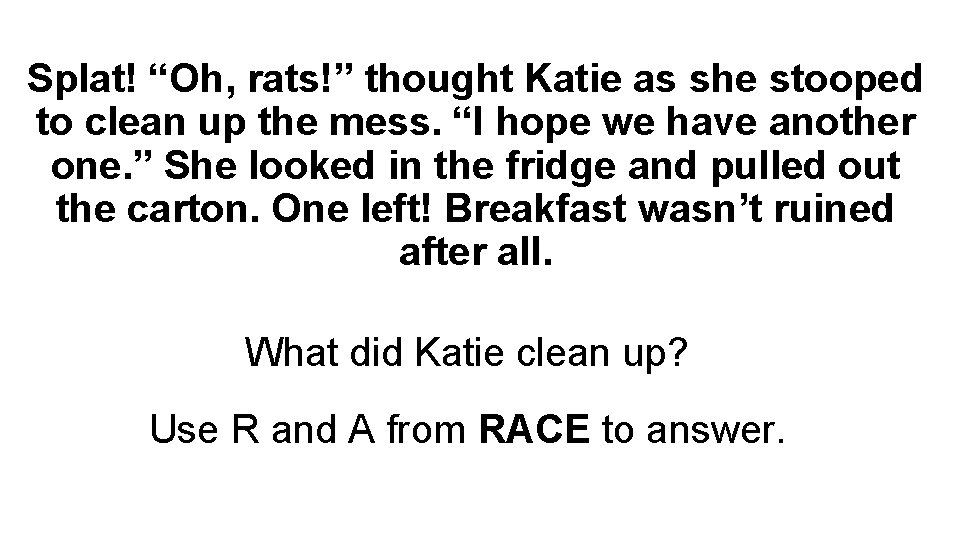 Splat! “Oh, rats!” thought Katie as she stooped to clean up the mess. “I hope we have another one.” She looked in the fridge and pulled out the carton. One left! Breakfast wasn’t ruined after all.

What did Katie clean up?

Use R and A from RACE to answer.